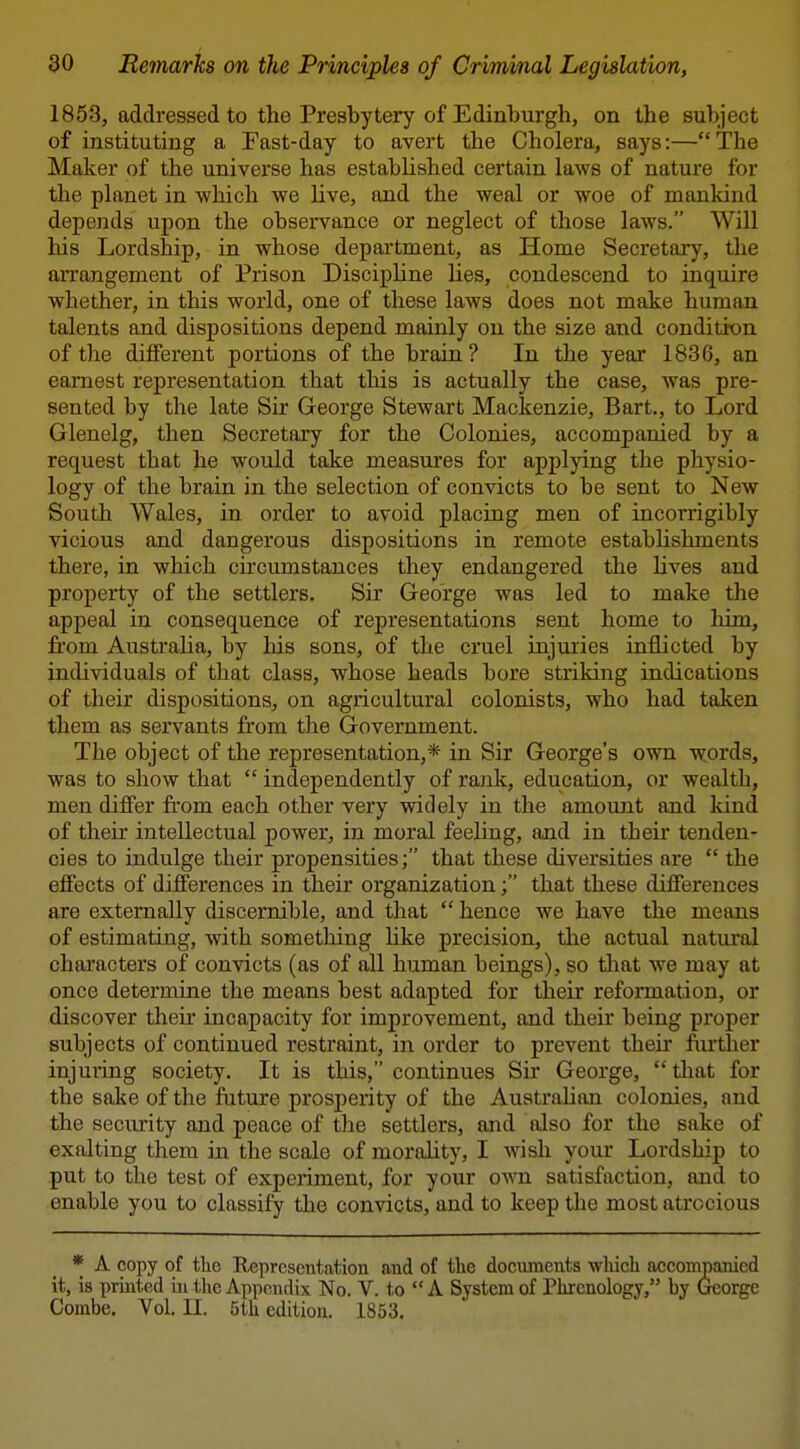 30 Remarks on the Principles of Criminal Legislation,

1853, addressed to the Presbytery of Edinburgh, on the subject of instituting a Fast-day to avert the Cholera, says:—"The Maker of the universe has established certain laws of nature for the planet in which we live, and the weal or woe of mankind depends upon the observance or neglect of those laws." Will his Lordship, in whose department, as Home Secretary, the arrangement of Prison Discipline lies, condescend to inquire whether, in this world, one of these laws does not make human talents and dispositions depend mainly on the size and condition of the different portions of the brain? In the year 1836, an earnest representation that this is actually the case, was presented by the late Sir George Stewart Mackenzie, Bart., to Lord Glenelg, then Secretary for the Colonies, accompanied by a request that he would take measures for applying the physiology of the brain in the selection of convicts to be sent to New South Wales, in order to avoid placing men of incorrigibly vicious and dangerous dispositions in remote establishments there, in which circumstances they endangered the lives and property of the settlers. Sir George was led to make the appeal in consequence of representations sent home to him, from Australia, by his sons, of the cruel injuries inflicted by individuals of that class, whose heads bore striking indications of their dispositions, on agricultural colonists, who had taken them as servants from the Government. The object of the representation,* in Sir George's own words, was to show that "independently of rank, education, or wealth, men differ from each other very widely in the amount and kind of their intellectual power, in moral feeling, and in their tendencies to indulge their propensities;" that these diversities are "the effects of differences in their organization;" that these differences are externally discernible, and that "hence we have the means of estimating, with something like precision, the actual natural characters of convicts (as of all human beings), so that we may at once determine the means best adapted for their reformation, or discover their incapacity for improvement, and their being proper subjects of continued restraint, in order to prevent their further injuring society. It is this," continues Sir George, "that for the sake of the future prosperity of the Australian colonies, and the security and peace of the settlers, and also for the sake of exalting them in the scale of morality, I wish your Lordship to put to the test of experiment, for your own satisfaction, and to enable you to classify the convicts, and to keep the most atrocious

* A copy of the Representation and of the documents which accompanied it, is printed in the Appendix No. V. to "A System of Phrenology," by George Combe. Vol. II. 5th edition. 1853.